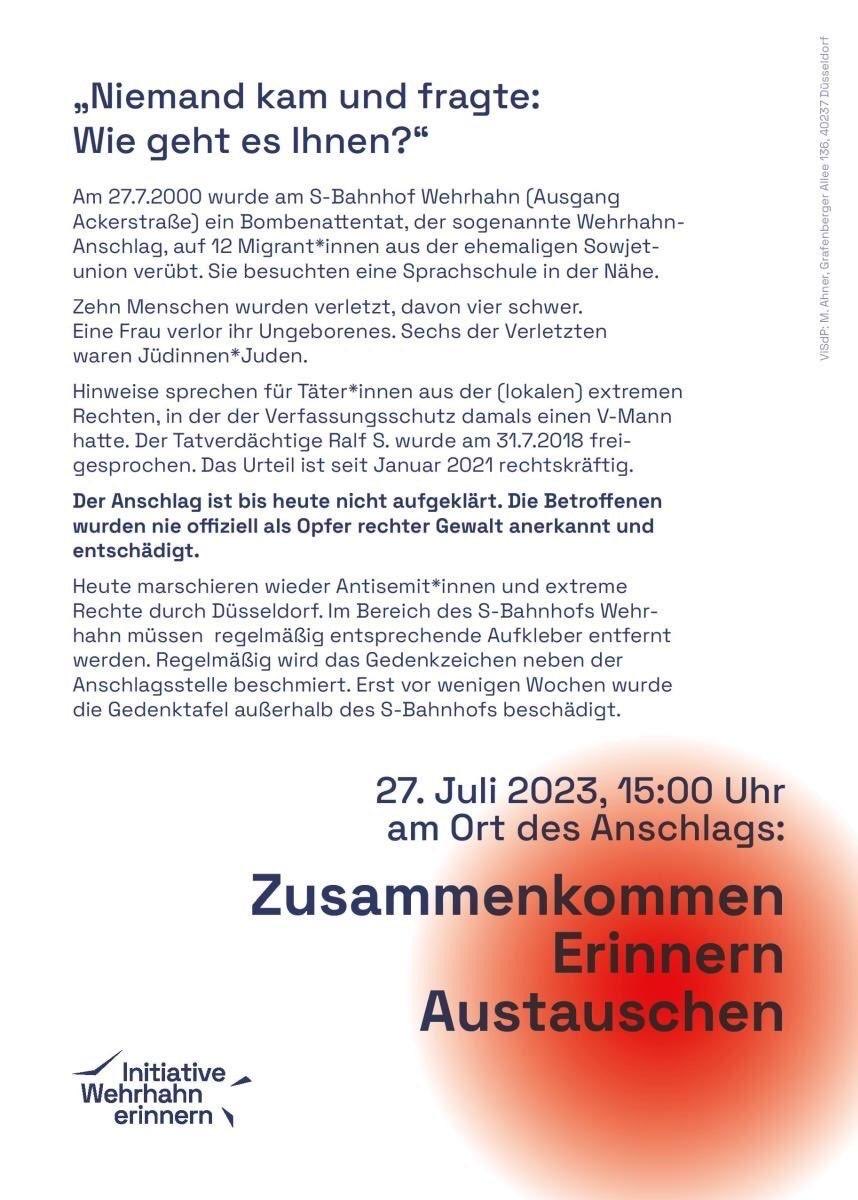 „Niemand kam und fragte: Wie geht es Ihnen?“

Am 27.7.2000 wurde am S-Bahnhof Wehrhahn (Ausgang Ackerstraße) ein Bombenattentat, der sogenannte Wehrhahn-Anschlag, auf 12 Migrant*innen aus der ehemaligen Sowjetunion verübt. Sie besuchten eine Sprachschule in der Nähe.

Zehn Menschen wurden verletzt, davon vier schwer. Eine Frau verlor ihr Ungeborenes. Sechs der Verletzten waren Jüdinnen*Juden.

Hinweise sprechen für Täter*innen aus der (lokalen) extremen Rechten, in der der Verfassungsschutz damals einen V-Mann hatte. Der Tatverdächtige Ralf S. wurde am 31.7.2018 freigesprochen. Das Urteil ist seit Januar 2021 rechtskräftig.

Der Anschlag ist bis heute nicht aufgeklärt. Die Betroffenen wurden nie offiziell als Opfer rechter Gewalt anerkannt und entschädigt.

Heute marschieren wieder Antisemit*innen und extreme Rechte durch Düsseldorf. Im Bereich des S-Bahnhofs Wehrhahn müssen regelmäßig entsprechende Aufkleber entfernt werden. Regelmäßig wird das Gedenkzeichen neben der Anschlagsstelle beschmiert. Erst vor wenigen Wochen wurde die Gedenktafel außerhalb des S-Bahnhofs beschädigt.

27. Juli 2023, 15:00 Uhr am Ort des Anschlags:

Zusammenkommen
Erinnern
Austauschen

Initiative Wehrhahn erinnern

ViSdP: M. Ahner, Grafenberger Allee 136, 40237 Düsseldorf